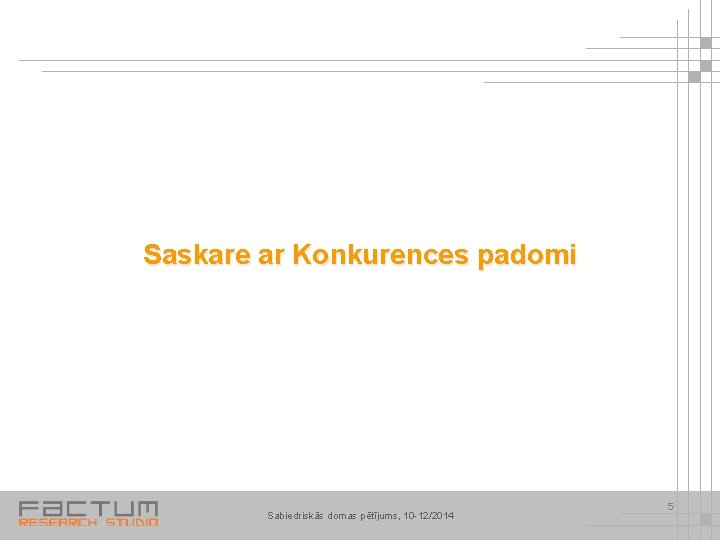 Saskare ar Konkurences padomi

FACTUM
RESEARCH STUDIO

Sabiedriskās domas pētījums, 10-12/2014

5